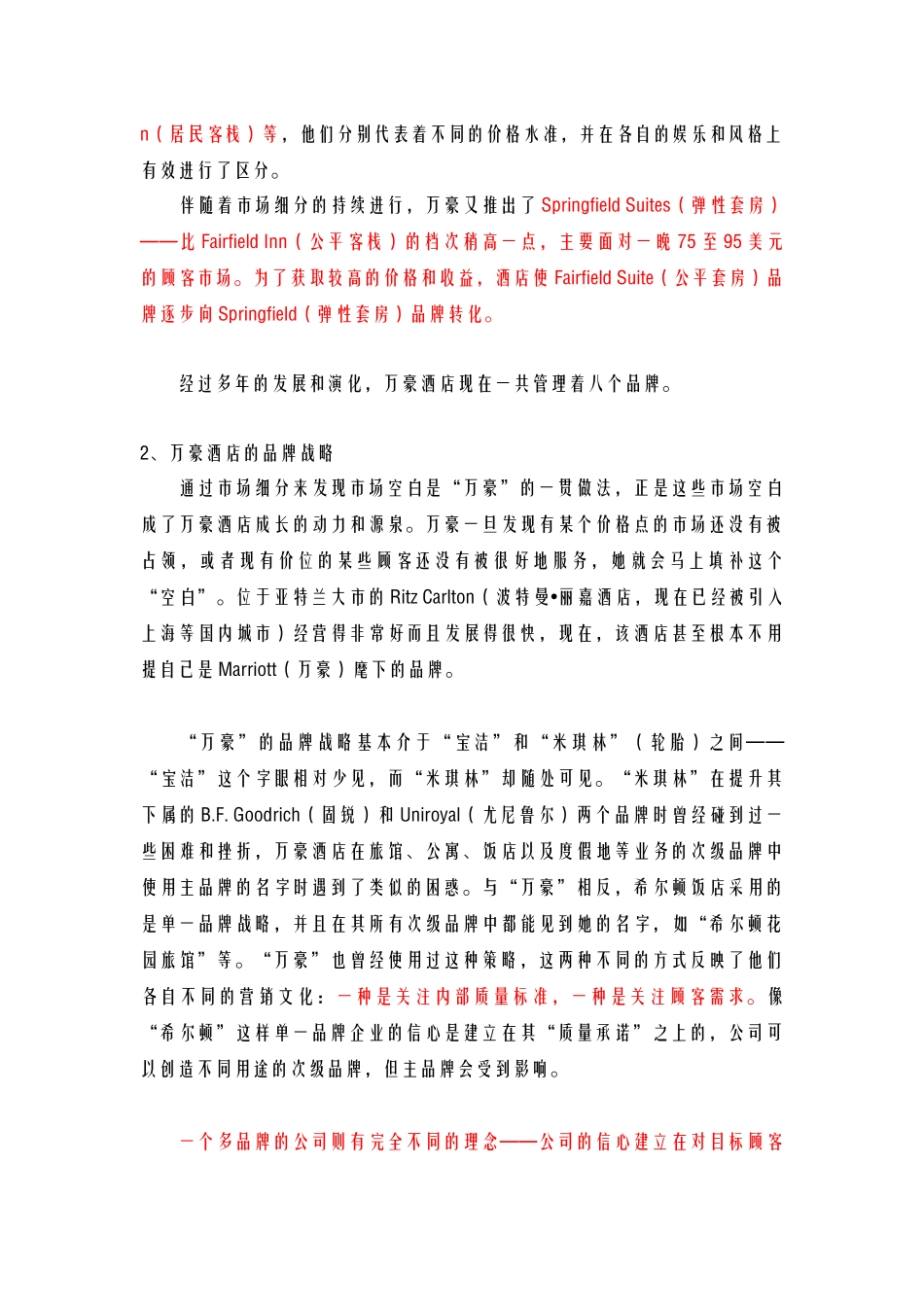 n（居民客栈）等，他们分别代表着不同的价格水准，并在各自的娱乐和风格上有效进行了区分。

伴随着市场细分的持续进行，万豪又推出了 Springfield Suites（弹性套房）——比 Fairfield Inn（公平客栈）的档次稍高一点，主要面对一晚 75 至 95 美元的顾客市场。为了获取较高的价格和收益，酒店使 Fairfield Suite（公平套房）品牌逐步向 Springfield（弹性套房）品牌转化。

经过多年的发展和演化，万豪酒店现在一共管理着八个品牌。

2、万豪酒店的品牌战略

通过市场细分来发现市场空白是“万豪”的一贯做法，正是这些市场空白成了万豪酒店成长的动力和源泉。万豪一旦发现有某个价格点的市场还没有被占领，或者现有价位的某些顾客还没有被很好地服务，她就会马上填补这个“空白”。位于亚特兰大市的 Ritz Carlton（波特曼•丽嘉酒店，现在已经被引入上海等国内城市）经营得非常好而且发展得很快，现在，该酒店甚至根本不用提自己是 Marriott（万豪）麾下的品牌。

“万豪”的品牌战略基本介于“宝洁”和“米琪林”（轮胎）之间——“宝洁”这个字眼相对少见，而“米琪林”却随处可见。“米琪林”在提升其下属的 B.F. Goodrich（固锐）和 Uniroyal（尤尼鲁尔）两个品牌时曾经碰到过一些困难和挫折，万豪酒店在旅馆、公寓、饭店以及度假地等业务的次级品牌中使用主品牌的名字时遇到了类似的困惑。与“万豪”相反，希尔顿饭店采用的是单一品牌战略，并且在其所有次级品牌中都能见到她的名字，如“希尔顿花园旅馆”等。“万豪”也曾经使用过这种策略，这两种不同的方式反映了他们各自不同的营销文化：一种是关注内部质量标准，一种是关注顾客需求。像“希尔顿”这样单一品牌企业的信心是建立在其“质量承诺”之上的，公司可以创造不同用途的次级品牌，但主品牌会受到影响。

一个多品牌的公司则有完全不同的理念——公司的信心建立在对目标顾客